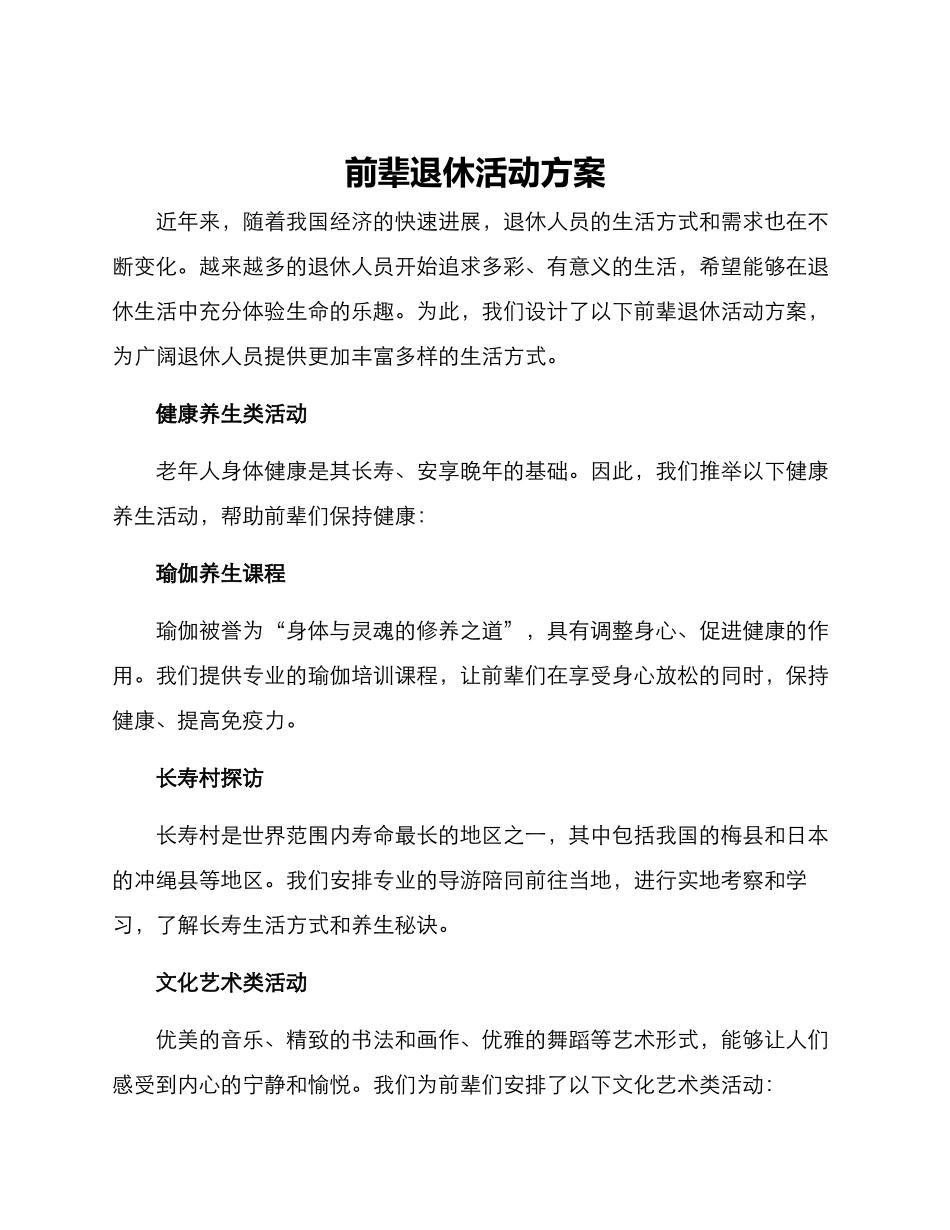 前辈退休活动方案

近年来，随着我国经济的快速进展，退休人员的生活方式和需求也在不断变化。越来越多的退休人员开始追求多彩、有意义的生活，希望能够在退休生活中充分体验生命的乐趣。为此，我们设计了以下前辈退休活动方案，为广阔退休人员提供更加丰富多样的生活方式。

健康养生类活动

老年人身体健康是其长寿、安享晚年的基础。因此，我们推举以下健康养生活动，帮助前辈们保持健康：

瑜伽养生课程

瑜伽被誉为“身体与灵魂的修养之道”，具有调整身心、促进健康的作用。我们提供专业的瑜伽培训课程，让前辈们在享受身心放松的同时，保持健康、提高免疫力。

长寿村探访

长寿村是世界范围内寿命最长的地区之一，其中包括我国的梅县和日本的冲绳县等地区。我们安排专业的导游陪同前往当地，进行实地考察和学习，了解长寿生活方式和养生秘诀。

文化艺术类活动

优美的音乐、精致的书法和画作、优雅的舞蹈等艺术形式，能够让人们感受到内心的宁静和愉悦。我们为前辈们安排了以下文化艺术类活动：